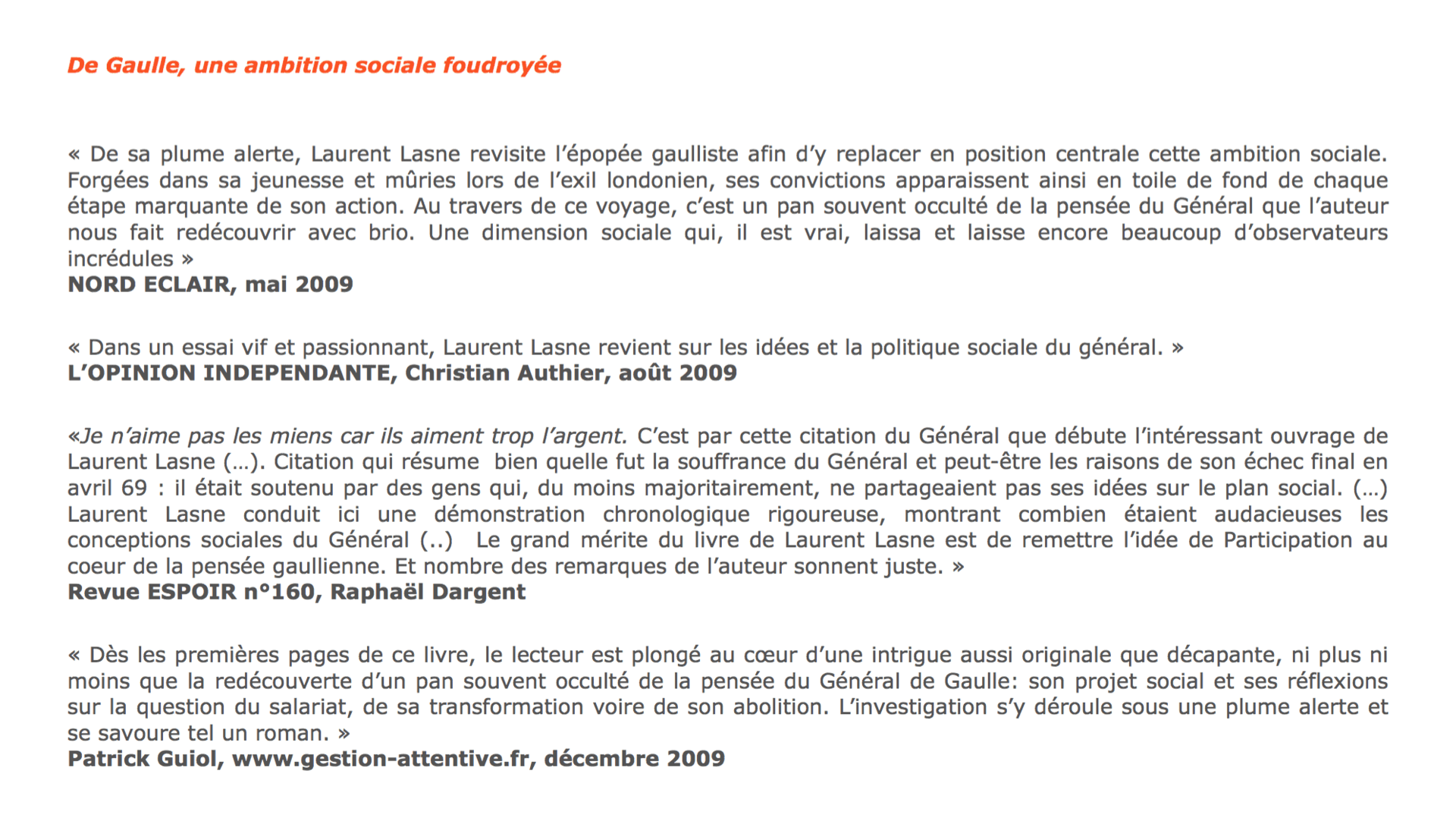 De Gaulle, une ambition sociale foudroyée

« De sa plume alerte, Laurent Lasne revisite l'épopée gaulliste afin d'y replacer en position centrale cette ambition sociale. Forgées dans sa jeunesse et mûries lors de l'exil londonien, ses convictions apparaissent ainsi en toile de fond de chaque étape marquante de son action. Au travers de ce voyage, c'est un pan souvent occulté de la pensée du Général que l'auteur nous fait redécouvrir avec brio. Une dimension sociale qui, il est vrai, laissa et laisse encore beaucoup d'observateurs incrédules »
NORD ECLAIR, mai 2009

« Dans un essai vif et passionnant, Laurent Lasne revient sur les idées et la politique sociale du général. »
L'OPINION INDEPENDANTE, Christian Authier, août 2009

«Je n'aime pas les miens car ils aiment trop l'argent. C'est par cette citation du Général que débute l'intéressant ouvrage de Laurent Lasne (…). Citation qui résume bien quelle fut la souffrance du Général et peut-être les raisons de son échec final en avril 69 : il était soutenu par des gens qui, du moins majoritairement, ne partageaient pas ses idées sur le plan social. (…) Laurent Lasne conduit ici une démonstration chronologique rigoureuse, montrant combien étaient audacieuses les conceptions sociales du Général (..) Le grand mérite du livre de Laurent Lasne est de remettre l'idée de Participation au coeur de la pensée gaullienne. Et nombre des remarques de l'auteur sonnent juste. »
Revue ESPOIR n°160, Raphaël Dargent

« Dès les premières pages de ce livre, le lecteur est plongé au cœur d'une intrigue aussi originale que décapante, ni plus ni moins que la redécouverte d'un pan souvent occulté de la pensée du Général de Gaulle: son projet social et ses réflexions sur la question du salariat, de sa transformation voire de son abolition. L'investigation s'y déroule sous une plume alerte et se savoure tel un roman. »
Patrick Guiol, www.gestion-attentive.fr, décembre 2009